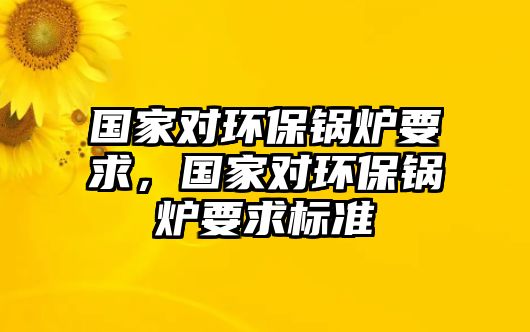 国家对环保锅炉要求，国家对环保锅炉要求标准